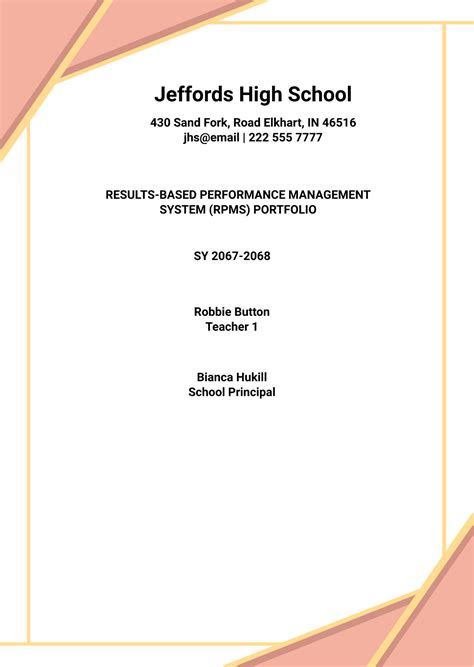 Jeffords High School

430 Sand Fork, Road Elkhart, IN 46516
jhs@email | 222 555 7777

RESULTS-BASED PERFORMANCE MANAGEMENT SYSTEM (RPMS) PORTFOLIO

SY 2067-2068

Robbie Button
Teacher 1

Bianca Hukill
School Principal